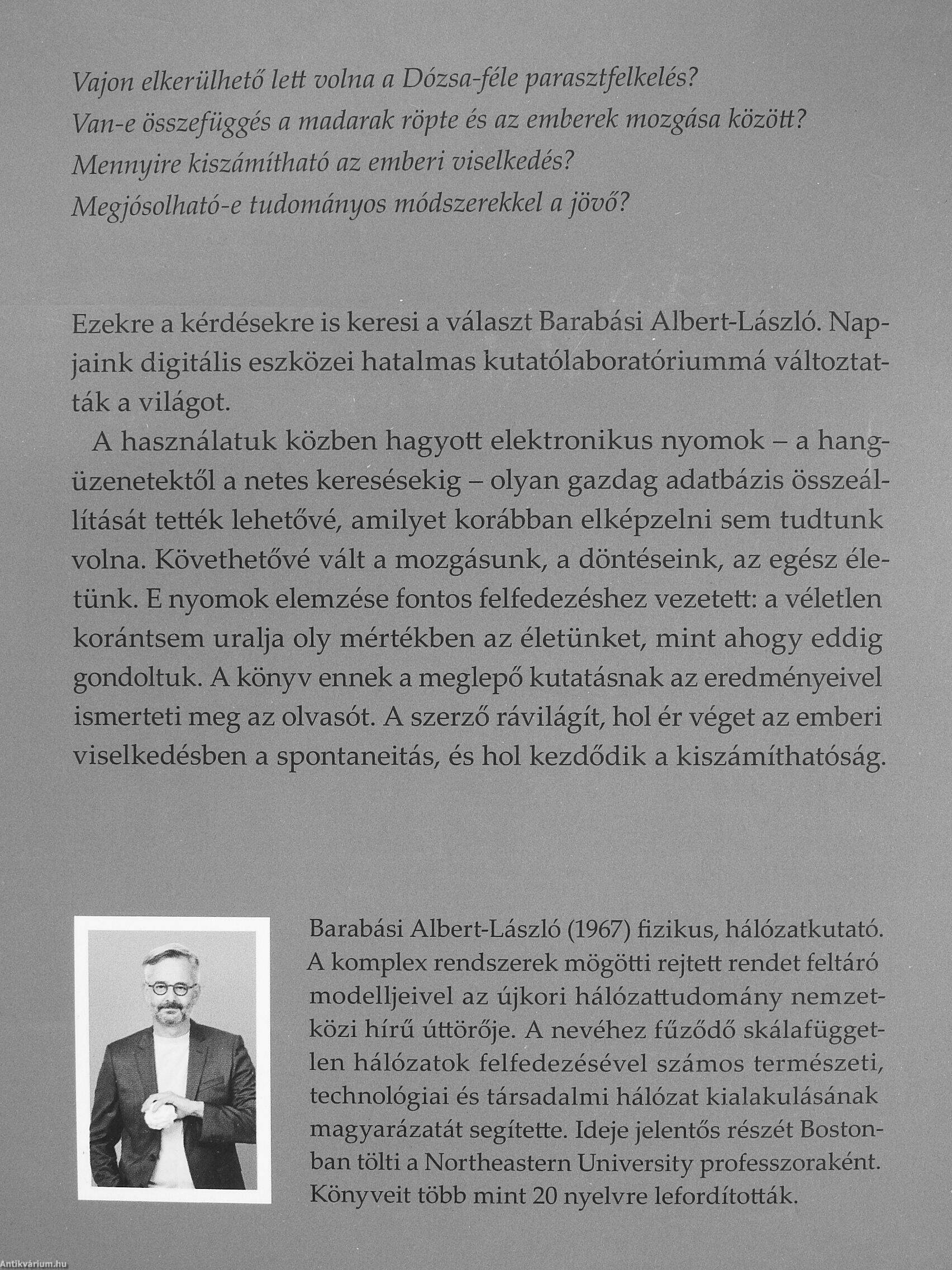 Vajon elkerülhető lett volna a Dózsa-féle parasztfelkelés?
Van-e összefüggés a madarak röpte és az emberek mozgása között?
Mennyire kiszámítható az emberi viselkedés?
Megjósolható-e tudományos módszerekkel a jövő?

Ezekre a kérdésekre is keresi a választ Barabási Albert-László. Napjaink digitális eszközei hatalmas kutatólaboratóriummá változtatták a világot.

A használatuk közben hagyott elektronikus nyomok – a hangüzenetektől a netes keresésekig – olyan gazdag adatbázis összeállítását tették lehetővé, amilyet korábban elképzelni sem tudtunk volna. Követhetővé vált a mozgásunk, a döntéseink, az egész életünk. E nyomok elemzése fontos felfedezéshez vezetett: a véletlen korántsem uralja oly mértékben az életünket, mint ahogy eddig gondoltuk. A könyv ennek a meglepő kutatásnak az eredményeivel ismerteti meg az olvasót. A szerző rávilágít, hol ér véget az emberi viselkedésben a spontaneitás, és hol kezdődik a kiszámíthatóság.

Barabási Albert-László (1967) fizikus, hálózatkutató. A komplex rendszerek mögötti rejtett rendet feltáró modelljeivel az újkori hálózattudomány nemzetközi hírű úttörője. A nevéhez fűződő skálafüggetlen hálózatok felfedezésével számos természeti, technológiai és társadalmi hálózat kialakulásának magyarázatát segítette. Ideje jelentős részét Bostonban tölti a Northeastern University professzoraként. Könyveit több mint 20 nyelvre lefordították.

Antikvárium.hu